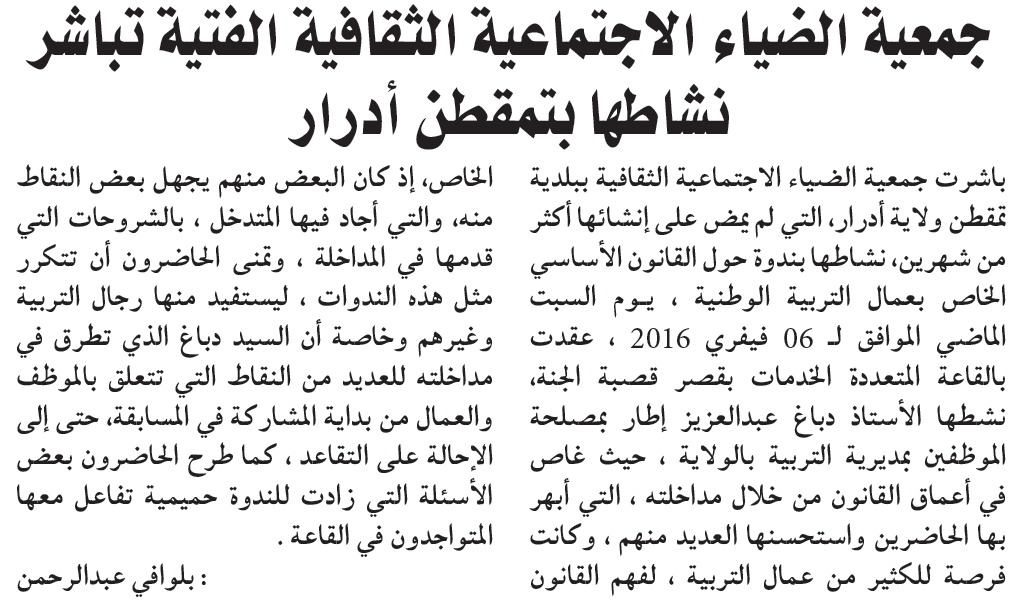 جمعية الضياء الاجتماعية الثقافية الفتية تباشر نشاطها بتمقطن أدرار

باشرت جمعية الضياء الاجتماعية الثقافية ببلدية تمقطن ولاية أدرار، التي لم يمض على إنشائها أكثر من شهرين، نشاطها بندوة حول القانون الأساسي الخاص بعمال التربية الوطنية ، يوم السبت الماضي الموافق لـ 06 فيفري 2016 ، عقدت بالقاعة المتعددة الخدمات بقصر قصبة الجنة، نشطها الأستاذ دباغ عبدالعزيز إطار بمصلحة الموظفين بمديرية التربية بالولاية ، حيث غاص في أعماق القانون من خلال مداخلته ، التي أبهر بها الحاضرين واستحسنها العديد منهم ، وكانت فرصة للكثير من عمال التربية ، لفهم القانون

الخاص، إذ كان البعض منهم يجهل بعض النقاط منه، والتي أجاد فيها المتدخل ، بالشروحات التي قدمها في المداخلة ، وتمنى الحاضرون أن تتكرر مثل هذه الندوات ، ليستفيد منها رجال التربية وغيرهم وخاصة أن السيد دباغ الذي تطرق في مداخلته للعديد من النقاط التي تتعلق بالموظف والعمال من بداية المشاركة في المسابقة، حتى إلى الإحالة على التقاعد ، كما طرح الحاضرون بعض الأسئلة التي زادت للندوة حميمية تفاعل معها المتواجدون في القاعة .

: بلوافي عبدالرحمن